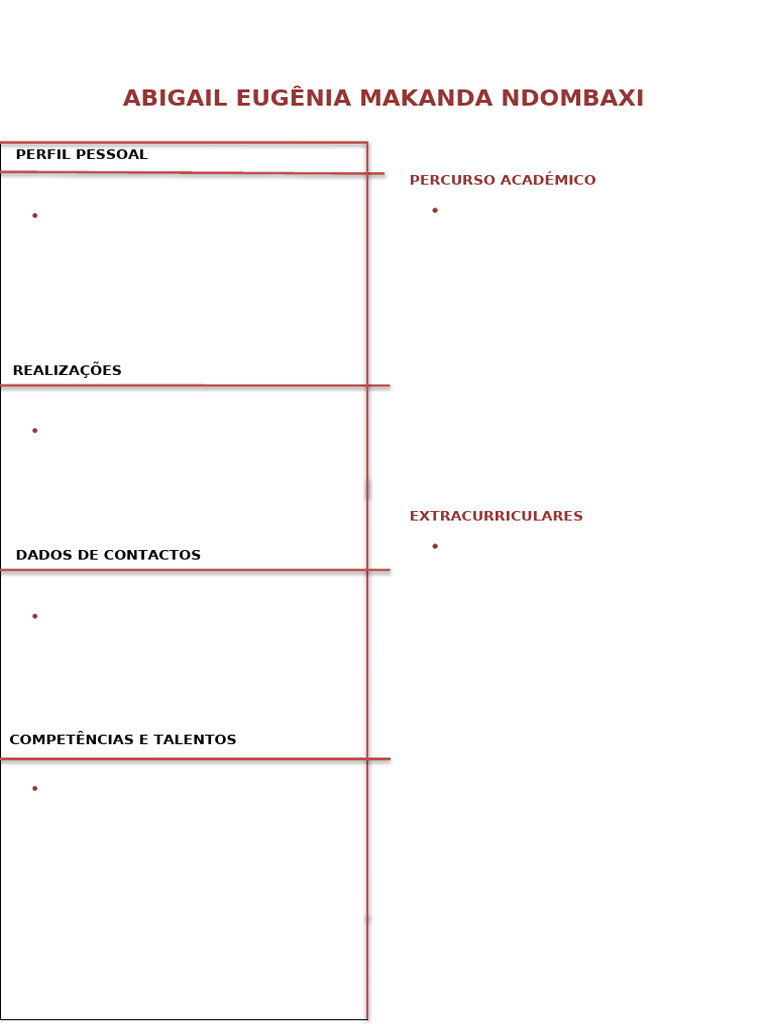 ABIGAIL EUGÊNIA MAKANDA NDOMBAXI

PERFIL PESSOAL

•

REALIZAÇÕES

•

DADOS DE CONTACTOS

•

COMPETÊNCIAS E TALENTOS

•

PERCURSO ACADÉMICO

•

EXTRACURRICULARES

•